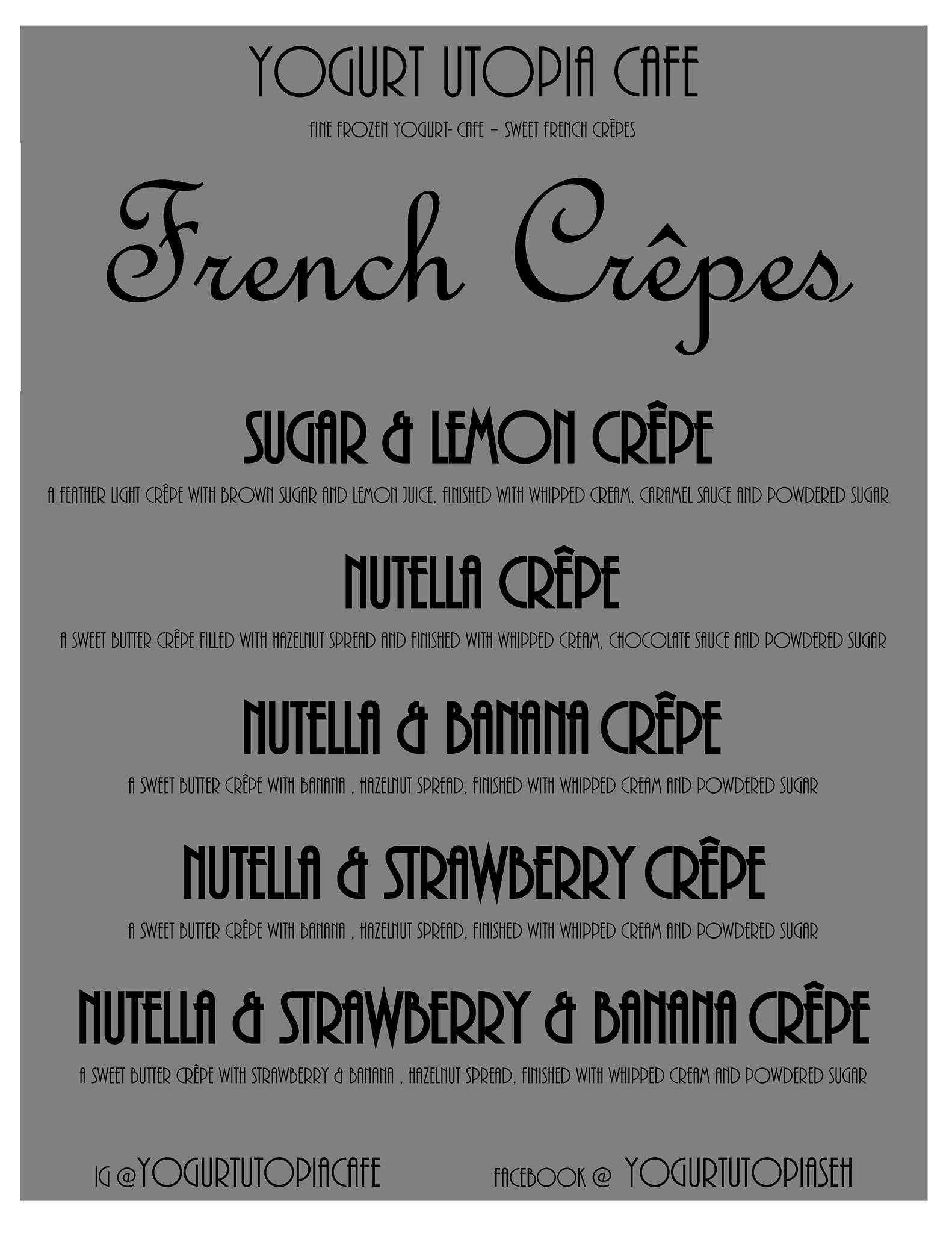 YOGURT UTOPIA CAFE

FINE FROZEN YOGURT- CAFE – SWEET FRENCH CRÊPES

French Crêpes

SUGAR & LEMON CRÊPE

A FEATHER LIGHT CRÊPE WITH BROWN SUGAR AND LEMON JUICE, FINISHED WITH WHIPPED CREAM, CARAMEL SAUCE AND POWDERED SUGAR

NUTELLA CRÊPE

A SWEET BUTTER CRÊPE FILLED WITH HAZELNUT SPREAD AND FINISHED WITH WHIPPED CREAM, CHOCOLATE SAUCE AND POWDERED SUGAR

NUTELLA & BANANA CRÊPE

A SWEET BUTTER CRÊPE WITH BANANA , HAZELNUT SPREAD, FINISHED WITH WHIPPED CREAM AND POWDERED SUGAR

NUTELLA & STRAWBERRY CRÊPE

A SWEET BUTTER CRÊPE WITH BANANA , HAZELNUT SPREAD, FINISHED WITH WHIPPED CREAM AND POWDERED SUGAR

NUTELLA & STRAWBERRY & BANANA CRÊPE

A SWEET BUTTER CRÊPE WITH STRAWBERRY & BANANA , HAZELNUT SPREAD, FINISHED WITH WHIPPED CREAM AND POWDERED SUGAR

IG @YOGURTUTOPIACAFE

FACEBOOK @ YOGURTUTOPIASEH